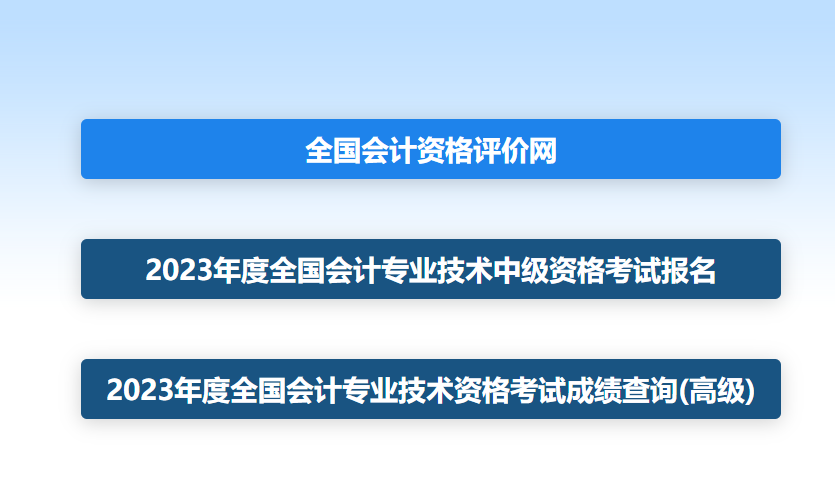 全国会计资格评价网

2023年度全国会计专业技术中级资格考试报名

2023年度全国会计专业技术资格考试成绩查询(高级)